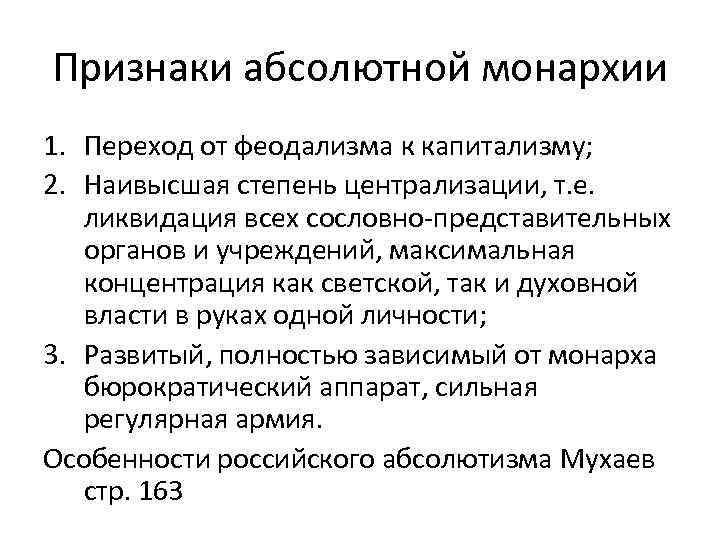 Признаки абсолютной монархии

1. Переход от феодализма к капитализму;
2. Наивысшая степень централизации, т.е. ликвидация всех сословно-представительных органов и учреждений, максимальная концентрация как светской, так и духовной власти в руках одной личности;
3. Развитый, полностью зависимый от монарха бюрократический аппарат, сильная регулярная армия.

Особенности российского абсолютизма Мухаев стр. 163